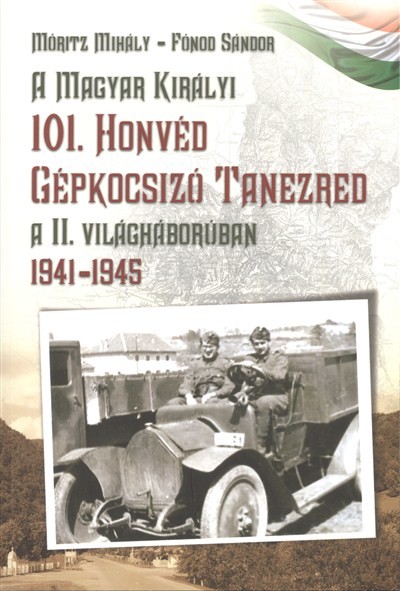 Móritz Mihály - Fónod Sándor

A Magyar Királyi

101. Honvéd Gépkocsizó Tanezred

a II. világháborúban

1941-1945